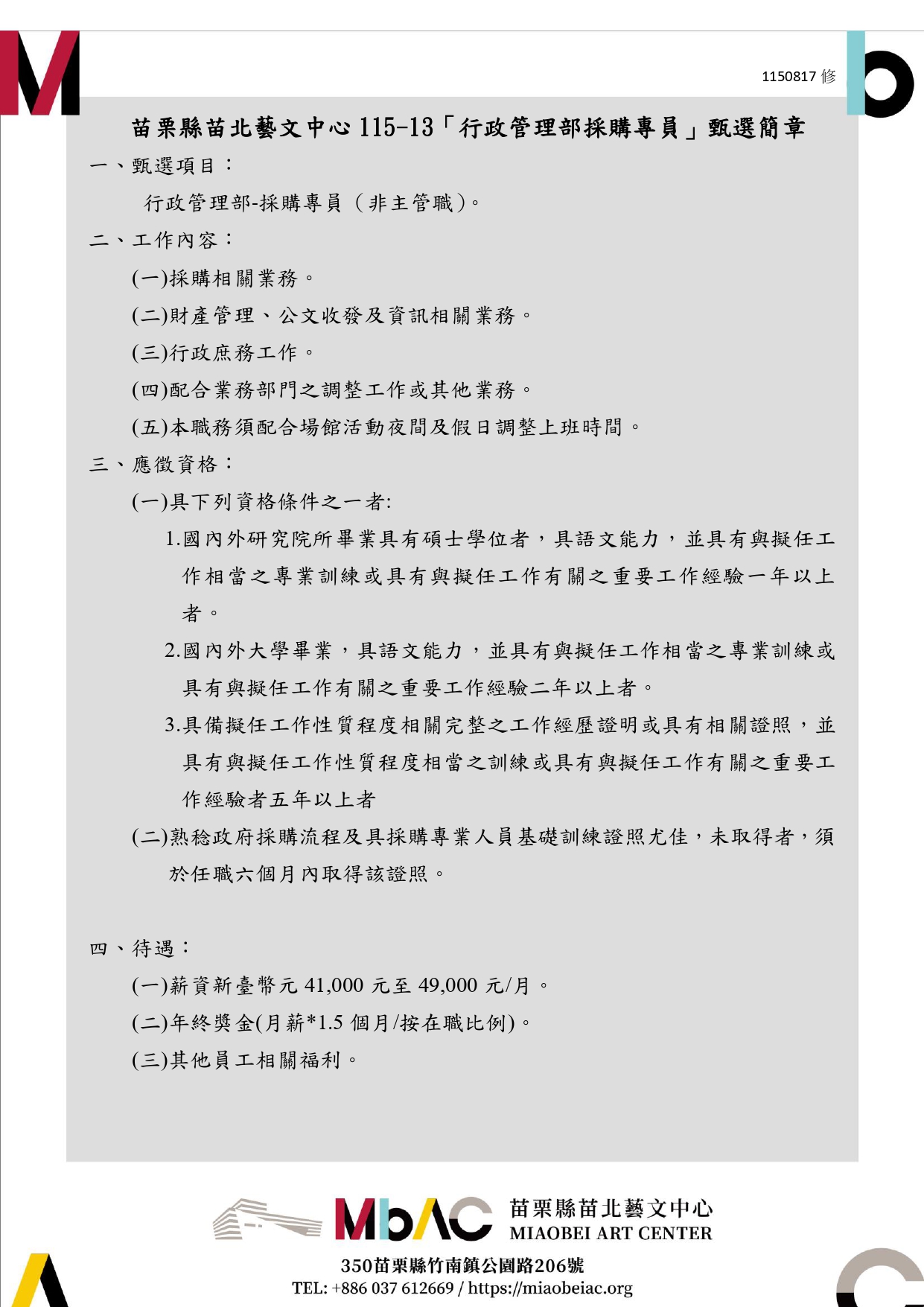 1150817修

苗栗縣苗北藝文中心115-13「行政管理部採購專員」甄選簡章

一、甄選項目：

行政管理部-採購專員（非主管職)。

二、工作內容：

(一)採購相關業務。

(二)財產管理、公文收發及資訊相關業務。

(三)行政庶務工作。

(四)配合業務部門之調整工作或其他業務。

(五)本職務須配合場館活動夜間及假日調整上班時間。

三、應徵資格：

(一)具下列資格條件之一者:

1.國內外研究院所畢業具有碩士學位者，具語文能力，並具有與擬任工作相當之專業訓練或具有與擬任工作有關之重要工作經驗一年以上者。

2.國內外大學畢業，具語文能力，並具有與擬任工作相當之專業訓練或具有與擬任工作有關之重要工作經驗二年以上者。

3.具備擬任工作性質程度相關完整之工作經歷證明或具有相關證照，並具有與擬任工作性質程度相當之訓練或具有與擬任工作有關之重要工作經驗者五年以上者

(二)熟稔政府採購流程及具採購專業人員基礎訓練證照尤佳，未取得者，須於任職六個月內取得該證照。

四、待遇：

(一)薪資新臺幣元41,000元至49,000元/月。

(二)年終獎金(月薪*1.5個月/按在職比例)。

(三)其他員工相關福利。

MbAC 苗栗縣苗北藝文中心
MIAOBEI ART CENTER

350苗栗縣竹南鎮公園路206號
TEL: +886 037 612669 / https://miaobeiac.org